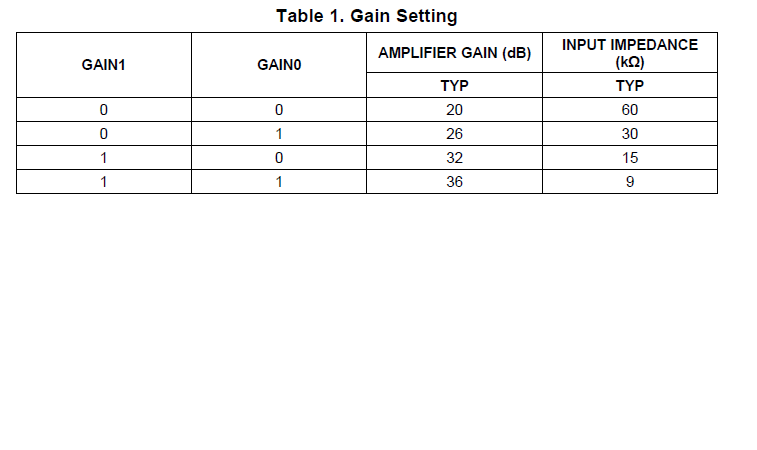 Table 1. Gain Setting

| GAIN1 | GAIN0 | AMPLIFIER GAIN (dB) | INPUT IMPEDANCE (kΩ) |
|---|---|---|---|
| | | TYP | TYP |
| 0 | 0 | 20 | 60 |
| 0 | 1 | 26 | 30 |
| 1 | 0 | 32 | 15 |
| 1 | 1 | 36 | 9 |